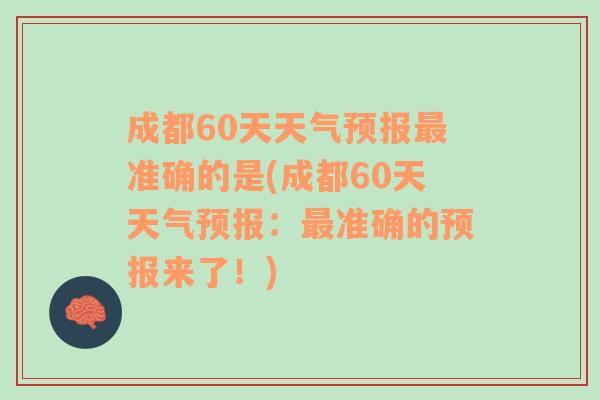 成都60天天气预报最准确的是(成都60天天气预报：最准确的预报来了！)